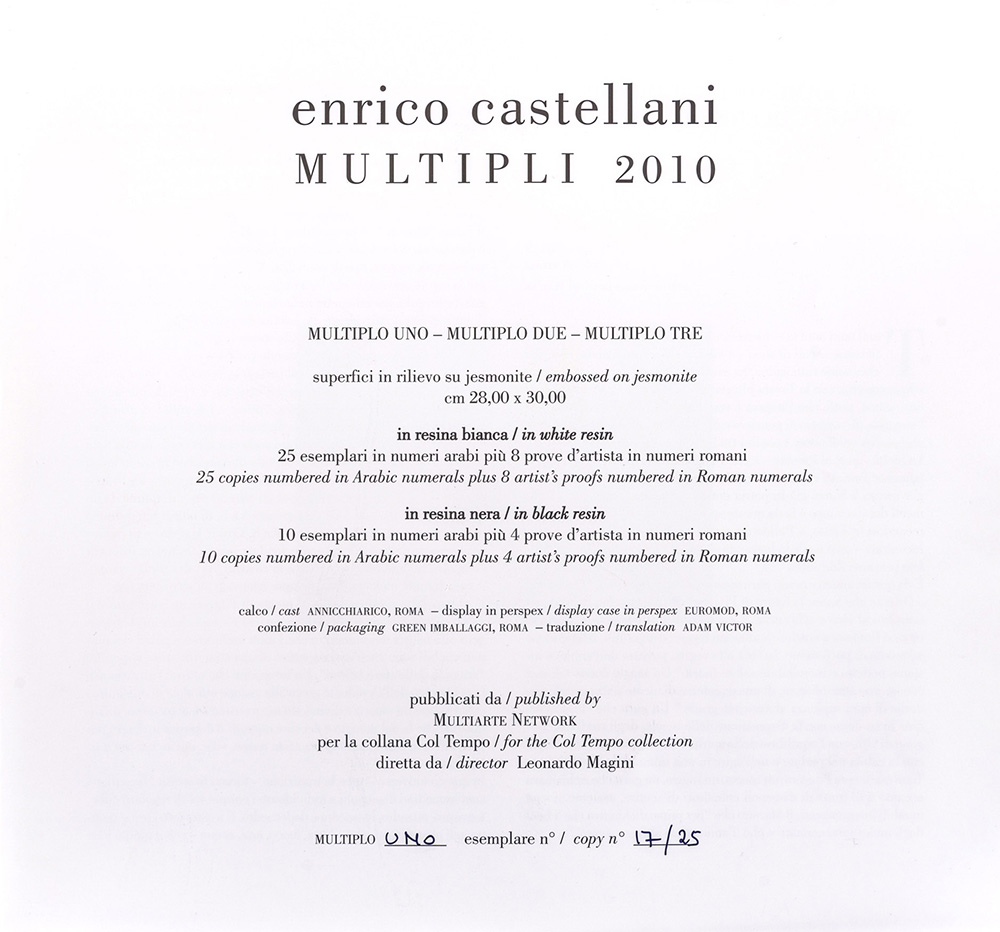 enrico castellani
MULTIPLI 2010

MULTIPLO UNO – MULTIPLO DUE – MULTIPLO TRE

superfici in rilievo su jesmonite / embossed on jesmonite
cm 28,00 x 30,00

in resina bianca / in white resin
25 esemplari in numeri arabi più 8 prove d'artista in numeri romani
25 copies numbered in Arabic numerals plus 8 artist's proofs numbered in Roman numerals

in resina nera / in black resin
10 esemplari in numeri arabi più 4 prove d'artista in numeri romani
10 copies numbered in Arabic numerals plus 4 artist's proofs numbered in Roman numerals

calco / cast ANNICCHIARICO, ROMA – display in perspex / display case in perspex EUROMOD, ROMA
confezione / packaging GREEN IMBALLAGGI, ROMA – traduzione / translation ADAM VICTOR

pubblicati da / published by
MULTIARTE NETWORK
per la collana Col Tempo / for the Col Tempo collection
diretta da / director Leonardo Magini

MULTIPLO UNO esemplare n° / copy n° 17/25